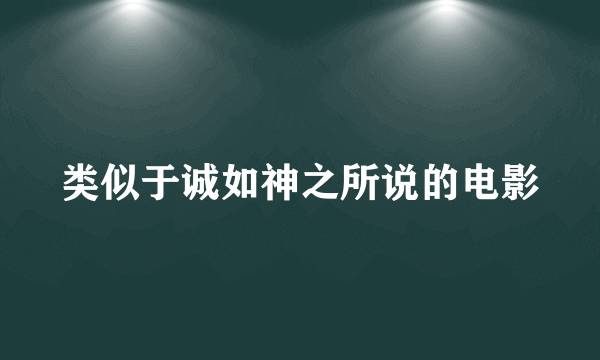 类似于诚如神之所说的电影